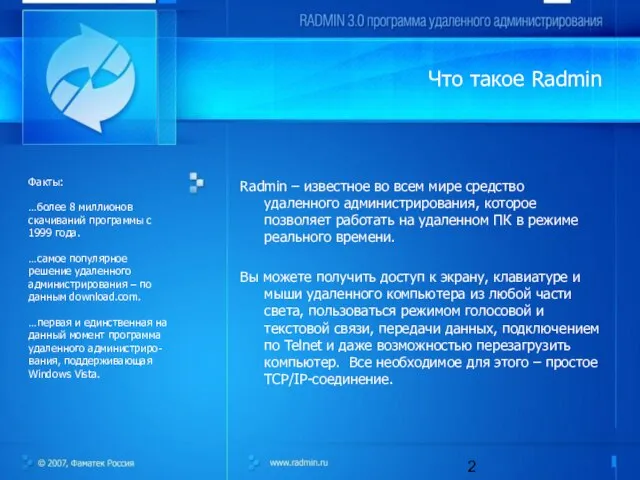 RADMIN 3.0 программа удаленного администрирования

Что такое Radmin

Факты:

…более 8 миллионов скачиваний программы с 1999 года.

…самое популярное решение удаленного администрирования – по данным download.com.

…первая и единственная на данный момент программа удаленного администрирования, поддерживающая Windows Vista.

Radmin – известное во всем мире средство удаленного администрирования, которое позволяет работать на удаленном ПК в режиме реального времени.

Вы можете получить доступ к экрану, клавиатуре и мыши удаленного компьютера из любой части света, пользоваться режимом голосовой и текстовой связи, передачи данных, подключением по Telnet и даже возможностью перезагрузить компьютер. Все необходимое для этого – простое TCP/IP-соединение.

© 2007, Фаматек Россия

www.radmin.ru

2